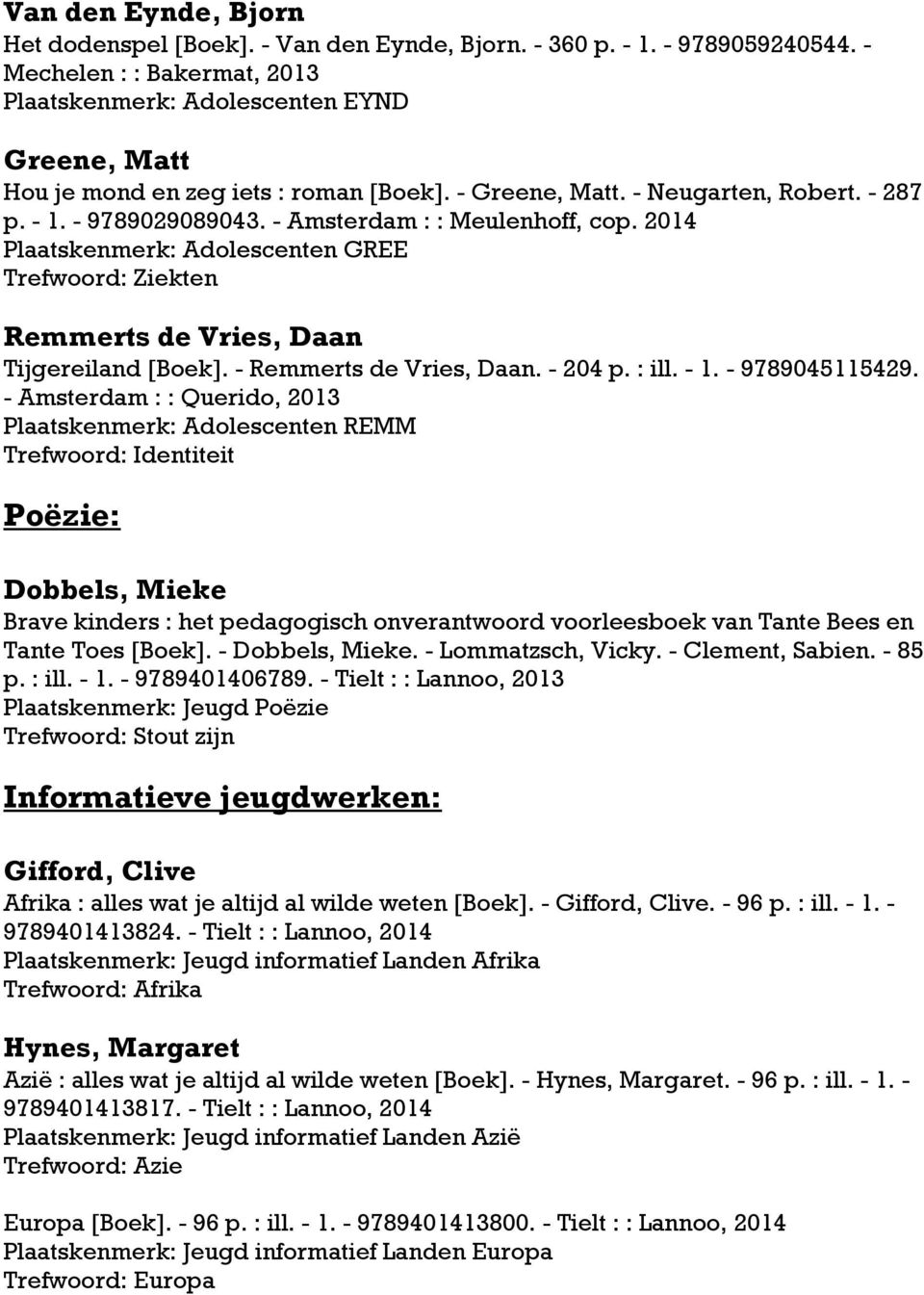 Van den Eynde, Bjorn
Het dodenspel [Boek]. - Van den Eynde, Bjorn. - 360 p. - 1. - 9789059240544. - Mechelen : : Bakermat, 2013
Plaatskenmerk: Adolescenten EYND

Greene, Matt
Hou je mond en zeg iets : roman [Boek]. - Greene, Matt. - Neugarten, Robert. - 287 p. - 1. - 9789029089043. - Amsterdam : : Meulenhoff, cop. 2014
Plaatskenmerk: Adolescenten GREE
Trefwoord: Ziekten

Remmerts de Vries, Daan
Tijgereiland [Boek]. - Remmerts de Vries, Daan. - 204 p. : ill. - 1. - 9789045115429. - Amsterdam : : Querido, 2013
Plaatskenmerk: Adolescenten REMM
Trefwoord: Identiteit

Poëzie:

Dobbels, Mieke
Brave kinders : het pedagogisch onverantwoord voorleesboek van Tante Bees en Tante Toes [Boek]. - Dobbels, Mieke. - Lommatzsch, Vicky. - Clement, Sabien. - 85 p. : ill. - 1. - 9789401406789. - Tielt : : Lannoo, 2013
Plaatskenmerk: Jeugd Poëzie
Trefwoord: Stout zijn

Informatieve jeugdwerken:

Gifford, Clive
Afrika : alles wat je altijd al wilde weten [Boek]. - Gifford, Clive. - 96 p. : ill. - 1. - 9789401413824. - Tielt : : Lannoo, 2014
Plaatskenmerk: Jeugd informatief Landen Afrika
Trefwoord: Afrika

Hynes, Margaret
Azië : alles wat je altijd al wilde weten [Boek]. - Hynes, Margaret. - 96 p. : ill. - 1. - 9789401413817. - Tielt : : Lannoo, 2014
Plaatskenmerk: Jeugd informatief Landen Azië
Trefwoord: Azie

Europa [Boek]. - 96 p. : ill. - 1. - 9789401413800. - Tielt : : Lannoo, 2014
Plaatskenmerk: Jeugd informatief Landen Europa
Trefwoord: Europa